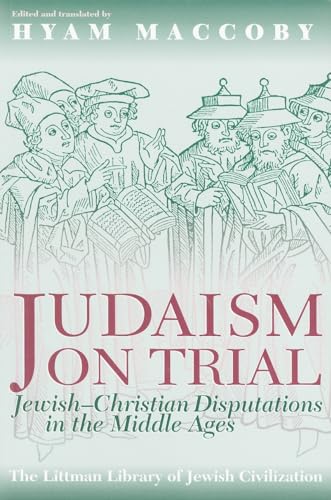 Edited and translated by
HYAM MACCOBY

JUDAISM ON TRIAL

Jewish–Christian Disputations in the Middle Ages

The Littman Library of Jewish Civilization